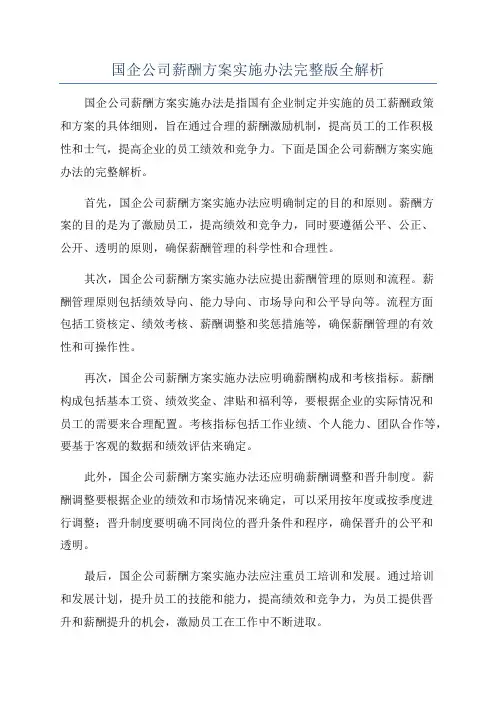 国企公司薪酬方案实施办法完整版全解析

国企公司薪酬方案实施办法是指国有企业制定并实施的员工薪酬政策和方案的具体细则，旨在通过合理的薪酬激励机制，提高员工的工作积极性和士气，提高企业的员工绩效和竞争力。下面是国企公司薪酬方案实施办法的完整解析。

首先，国企公司薪酬方案实施办法应明确制定的目的和原则。薪酬方案的目的是为了激励员工，提高绩效和竞争力，同时要遵循公平、公正、公开、透明的原则，确保薪酬管理的科学性和合理性。

其次，国企公司薪酬方案实施办法应提出薪酬管理的原则和流程。薪酬管理原则包括绩效导向、能力导向、市场导向和公平导向等。流程方面包括工资核定、绩效考核、薪酬调整和奖惩措施等，确保薪酬管理的有效性和可操作性。

再次，国企公司薪酬方案实施办法应明确薪酬构成和考核指标。薪酬构成包括基本工资、绩效奖金、津贴和福利等，要根据企业的实际情况和员工的需要来合理配置。考核指标包括工作业绩、个人能力、团队合作等，要基于客观的数据和绩效评估来确定。

此外，国企公司薪酬方案实施办法还应明确薪酬调整和晋升制度。薪酬调整要根据企业的绩效和市场情况来确定，可以采用按年度或按季度进行调整；晋升制度要明确不同岗位的晋升条件和程序，确保晋升的公平和透明。

最后，国企公司薪酬方案实施办法应注重员工培训和发展。通过培训和发展计划，提升员工的技能和能力，提高绩效和竞争力，为员工提供晋升和薪酬提升的机会，激励员工在工作中不断进取。